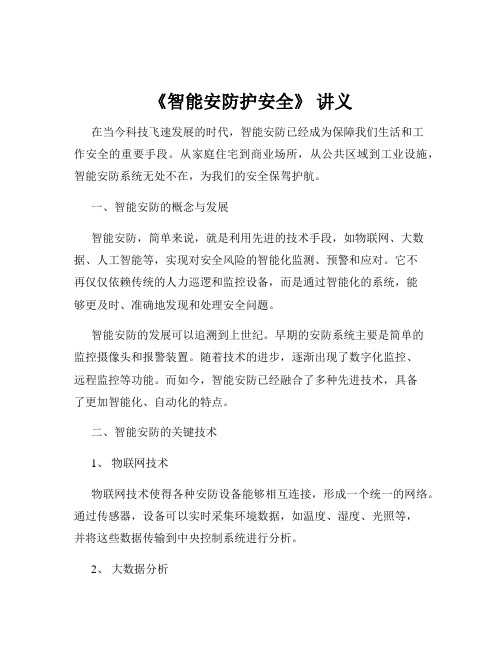 《智能安防护安全》 讲义

在当今科技飞速发展的时代，智能安防已经成为保障我们生活和工作安全的重要手段。从家庭住宅到商业场所，从公共区域到工业设施，智能安防系统无处不在，为我们的安全保驾护航。

一、智能安防的概念与发展

智能安防，简单来说，就是利用先进的技术手段，如物联网、大数据、人工智能等，实现对安全风险的智能化监测、预警和应对。它不再仅仅依赖传统的人力巡逻和监控设备，而是通过智能化的系统，能够更及时、准确地发现和处理安全问题。

智能安防的发展可以追溯到上世纪。早期的安防系统主要是简单的监控摄像头和报警装置。随着技术的进步，逐渐出现了数字化监控、远程监控等功能。而如今，智能安防已经融合了多种先进技术，具备了更加智能化、自动化的特点。

二、智能安防的关键技术

1、 物联网技术

物联网技术使得各种安防设备能够相互连接，形成一个统一的网络。通过传感器，设备可以实时采集环境数据，如温度、湿度、光照等，并将这些数据传输到中央控制系统进行分析。

2、 大数据分析